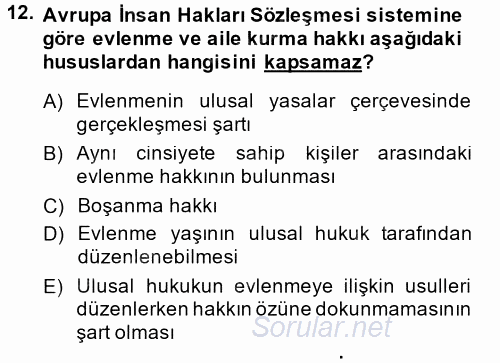 12. Avrupa İnsan Hakları Sözleşmesi sistemine göre evlenme ve aile kurma hakkı aşağıdaki hususlardan hangisini kapsamaz?

A) Evlenmenin ulusal yasalar çerçevesinde gerçekleşmesi şartı

B) Aynı cinsiyete sahip kişiler arasındaki evlenme hakkının bulunması

C) Boşanma hakkı

D) Evlenme yaşının ulusal hukuk tarafından düzenlenebilmesi

E) Ulusal hukukun evlenmeye ilişkin usulleri düzenlerken hakkın özüne dokunmamasının şart olması

Sorular.net